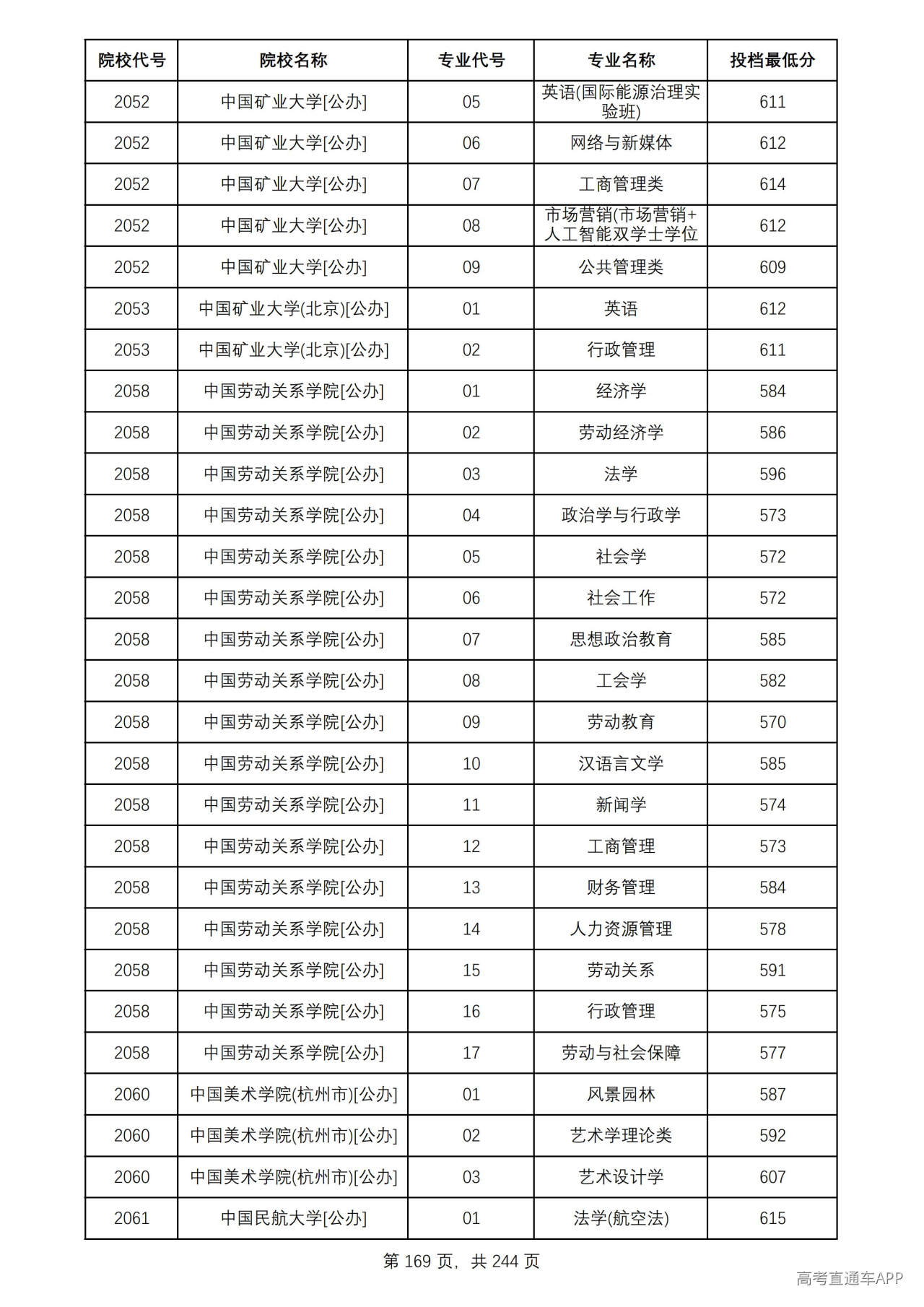 | 院校代号 | 院校名称 | 专业代号 | 专业名称 | 投档最低分 |
|---|---|---|---|---|
| 2052 | 中国矿业大学[公办] | 05 | 英语(国际能源治理实验班) | 611 |
| 2052 | 中国矿业大学[公办] | 06 | 网络与新媒体 | 612 |
| 2052 | 中国矿业大学[公办] | 07 | 工商管理类 | 614 |
| 2052 | 中国矿业大学[公办] | 08 | 市场营销(市场营销+人工智能双学士学位 | 612 |
| 2052 | 中国矿业大学[公办] | 09 | 公共管理类 | 609 |
| 2053 | 中国矿业大学(北京)[公办] | 01 | 英语 | 612 |
| 2053 | 中国矿业大学(北京)[公办] | 02 | 行政管理 | 611 |
| 2058 | 中国劳动关系学院[公办] | 01 | 经济学 | 584 |
| 2058 | 中国劳动关系学院[公办] | 02 | 劳动经济学 | 586 |
| 2058 | 中国劳动关系学院[公办] | 03 | 法学 | 596 |
| 2058 | 中国劳动关系学院[公办] | 04 | 政治学与行政学 | 573 |
| 2058 | 中国劳动关系学院[公办] | 05 | 社会学 | 572 |
| 2058 | 中国劳动关系学院[公办] | 06 | 社会工作 | 572 |
| 2058 | 中国劳动关系学院[公办] | 07 | 思想政治教育 | 585 |
| 2058 | 中国劳动关系学院[公办] | 08 | 工会学 | 582 |
| 2058 | 中国劳动关系学院[公办] | 09 | 劳动教育 | 570 |
| 2058 | 中国劳动关系学院[公办] | 10 | 汉语言文学 | 585 |
| 2058 | 中国劳动关系学院[公办] | 11 | 新闻学 | 574 |
| 2058 | 中国劳动关系学院[公办] | 12 | 工商管理 | 573 |
| 2058 | 中国劳动关系学院[公办] | 13 | 财务管理 | 584 |
| 2058 | 中国劳动关系学院[公办] | 14 | 人力资源管理 | 578 |
| 2058 | 中国劳动关系学院[公办] | 15 | 劳动关系 | 591 |
| 2058 | 中国劳动关系学院[公办] | 16 | 行政管理 | 575 |
| 2058 | 中国劳动关系学院[公办] | 17 | 劳动与社会保障 | 577 |
| 2060 | 中国美术学院(杭州市)[公办] | 01 | 风景园林 | 587 |
| 2060 | 中国美术学院(杭州市)[公办] | 02 | 艺术学理论类 | 592 |
| 2060 | 中国美术学院(杭州市)[公办] | 03 | 艺术设计学 | 607 |
| 2061 | 中国民航大学[公办] | 01 | 法学(航空法) | 615 |

第169页，共244页

高考直通车APP